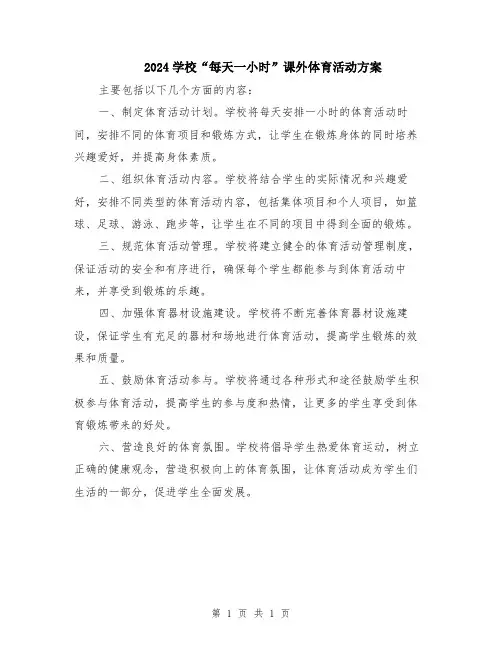 2024 学校“每天一小时”课外体育活动方案

主要包括以下几个方面的内容：

一、制定体育活动计划。学校将每天安排一小时的体育活动时间，安排不同的体育项目和锻炼方式，让学生在锻炼身体的同时培养兴趣爱好，并提高身体素质。

二、组织体育活动内容。学校将结合学生的实际情况和兴趣爱好，安排不同类型的体育活动内容，包括集体项目和个人项目，如篮球、足球、游泳、跑步等，让学生在不同的项目中得到全面的锻炼。

三、规范体育活动管理。学校将建立健全的体育活动管理制度，保证活动的安全和有序进行，确保每个学生都能参与到体育活动中来，并享受到锻炼的乐趣。

四、加强体育器材设施建设。学校将不断完善体育器材设施建设，保证学生有充足的器材和场地进行体育活动，提高学生锻炼的效果和质量。

五、鼓励体育活动参与。学校将通过各种形式和途径鼓励学生积极参与体育活动，提高学生的参与度和热情，让更多的学生享受到体育锻炼带来的好处。

六、营造良好的体育氛围。学校将倡导学生热爱体育运动，树立正确的健康观念，营造积极向上的体育氛围，让体育活动成为学生们生活的一部分，促进学生全面发展。

第 1 页 共 1 页